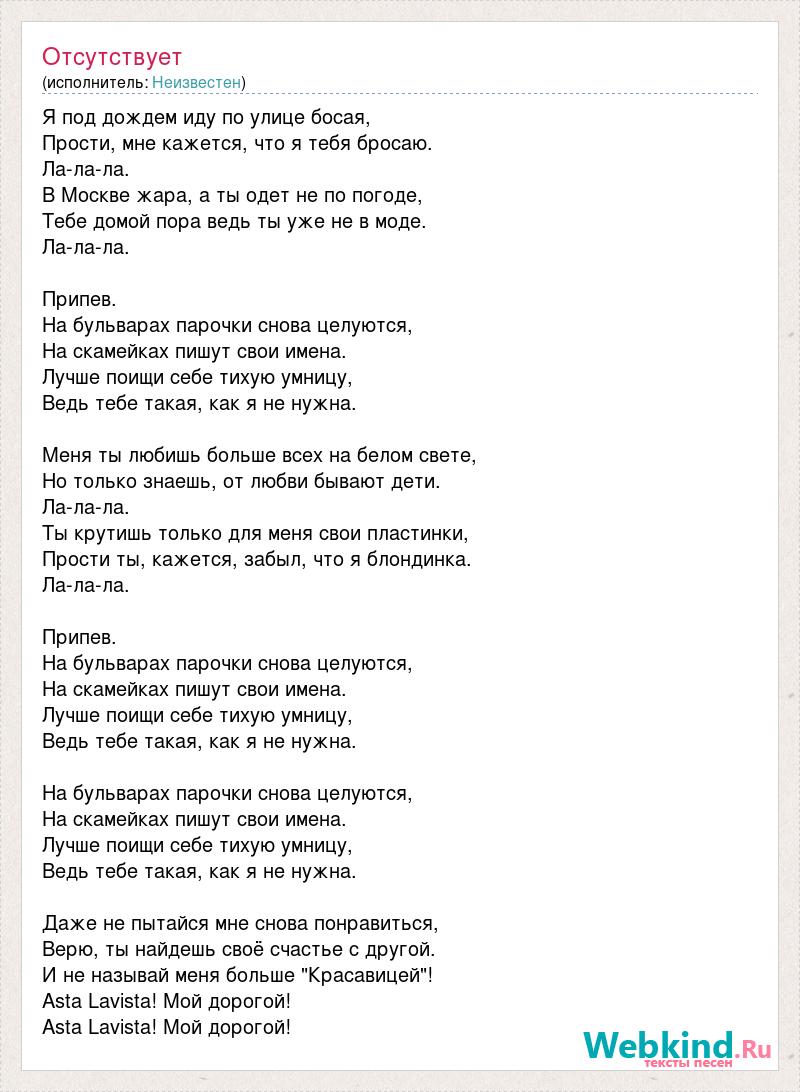 Отсутствует
(исполнитель: Неизвестен)

Я под дождем иду по улице босая,
Прости, мне кажется, что я тебя бросаю.
Ла-ла-ла.
В Москве жара, а ты одет не по погоде,
Тебе домой пора ведь ты уже не в моде.
Ла-ла-ла.

Припев.
На бульварах парочки снова целуются,
На скамейках пишут свои имена.
Лучше поищи себе тихую умницу,
Ведь тебе такая, как я не нужна.

Меня ты любишь больше всех на белом свете,
Но только знаешь, от любви бывают дети.
Ла-ла-ла.
Ты крутишь только для меня свои пластинки,
Прости ты, кажется, забыл, что я блондинка.
Ла-ла-ла.

Припев.
На бульварах парочки снова целуются,
На скамейках пишут свои имена.
Лучше поищи себе тихую умницу,
Ведь тебе такая, как я не нужна.

На бульварах парочки снова целуются,
На скамейках пишут свои имена.
Лучше поищи себе тихую умницу,
Ведь тебе такая, как я не нужна.

Даже не пытайся мне снова понравиться,
Верю, ты найдешь своё счастье с другой.
И не называй меня больше "Красавицей"!
Asta Lavista! Мой дорогой!
Asta Lavista! Мой дорогой!

Webkind.Ru
тексты песен